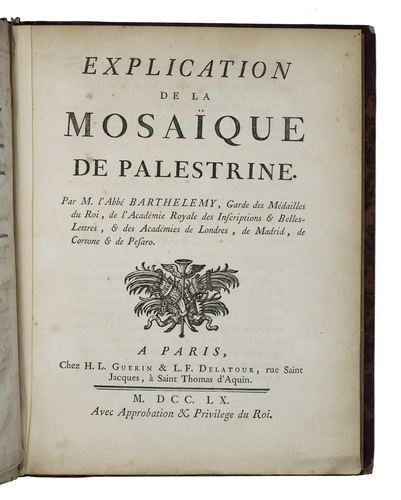 EXPLICATION
DE LA
MOSAÏQUE
DE PALESTRINE.

Par M. l'Abbé BARTHELEMY, Garde des Médailles du Roi, de l'Académie Royale des Inscriptions & Belles-Lettres, & des Académies de Londres, de Madrid, de Cortone & de Pesaro.

A PARIS,
Chez H. L. GUERIN & L. F. DELATOUR, rue Saint Jacques, à Saint Thomas d'Aquin.

M. DCC. LX.
Avec Approbation & Privilege du Roi.